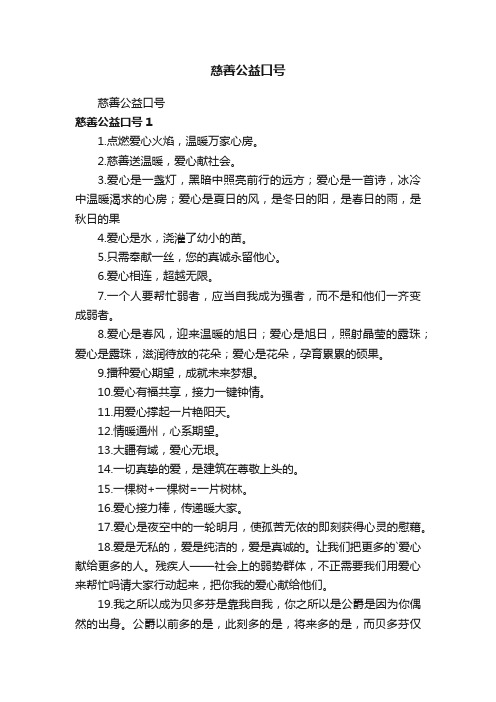 慈善公益口号

慈善公益口号

慈善公益口号 1

1.点燃爱心火焰，温暖万家心房。

2.慈善送温暖，爱心献社会。

3.爱心是一盏灯，黑暗中照亮前行的远方；爱心是一首诗，冰冷中温暖渴求的心房；爱心是夏日的风，是冬日的阳，是春日的雨，是秋日的果

4.爱心是水，浇灌了幼小的苗。

5.只需奉献一丝，您的真诚永留他心。

6.爱心相连，超越无限。

7.一个人要帮忙弱者，应当自我成为强者，而不是和他们一齐变成弱者。

8.爱心是春风，迎来温暖的旭日；爱心是旭日，照射晶莹的露珠；爱心是露珠，滋润待放的花朵；爱心是花朵，孕育累累的硕果。

9.播种爱心期望，成就未来梦想。

10.爱心有福共享，接力一键钟情。

11.用爱心撑起一片艳阳天。

12.情暖通州，心系期望。

13.大疆有域，爱心无垠。

14.一切真挚的爱，是建筑在尊敬上头的。

15.一棵树+一棵树=一片树林。

16.爱心接力棒，传递暖大家。

17.爱心是夜空中的一轮明月，使孤苦无依的即刻获得心灵的慰藉。

18.爱是无私的，爱是纯洁的，爱是真诚的。让我们把更多的`爱心献给更多的人。残疾人——社会上的弱势群体，不正需要我们用爱心来帮忙吗请大家行动起来，把你我的爱心献给他们。

19.我之所以成为贝多芬是靠我自我，你之所以是公爵是因为你偶然的出身。公爵以前多的是，此刻多的是，将来多的是，而贝多芬仅